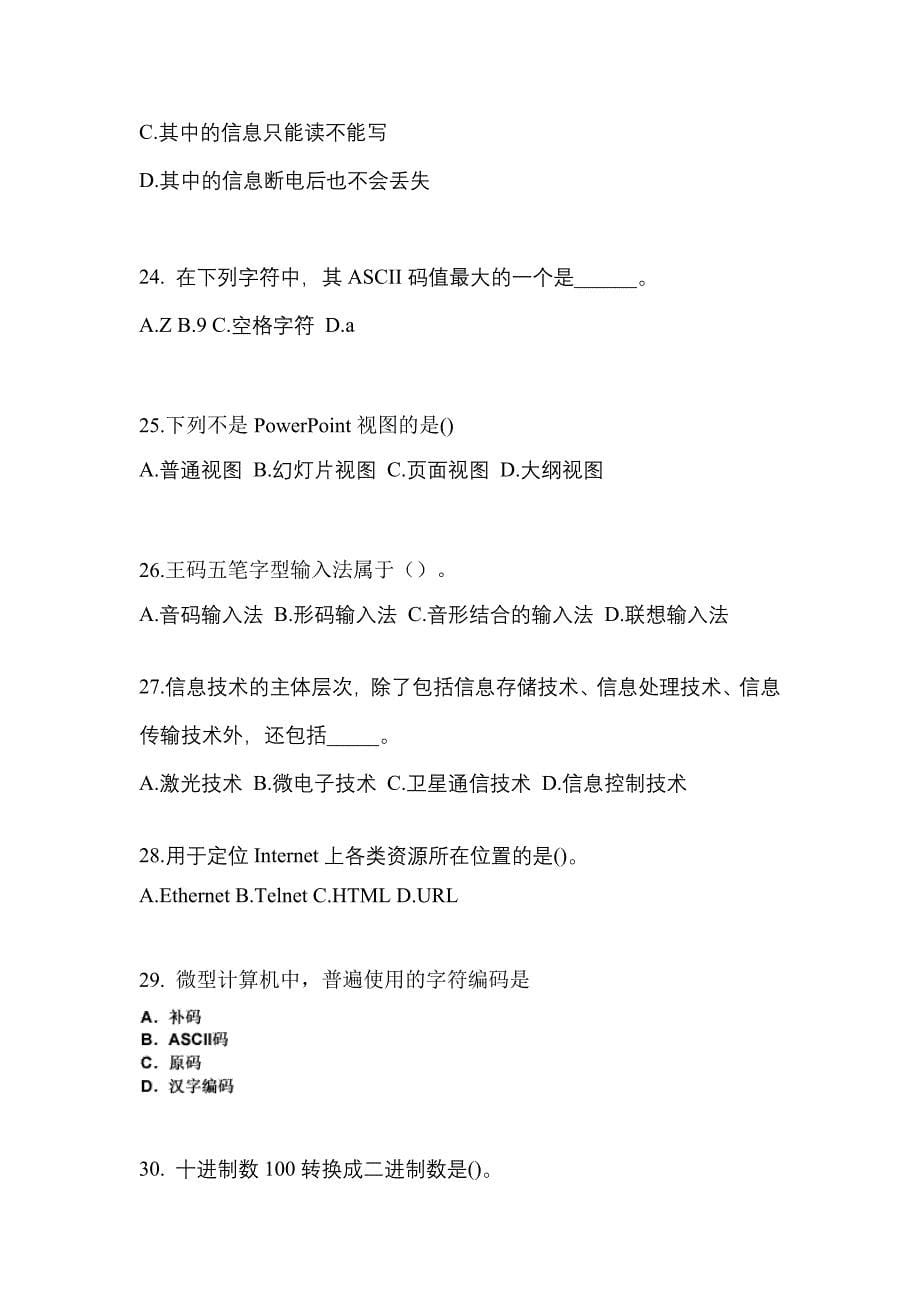 C.其中的信息只能读不能写

D.其中的信息断电后也不会丢失

24. 在下列字符中，其 ASCII 码值最大的一个是______。

A.Z B.9 C.空格字符 D.a

25.下列不是 PowerPoint 视图的是()

A.普通视图 B.幻灯片视图 C.页面视图 D.大纲视图

26.王码五笔字型输入法属于（）。

A.音码输入法 B.形码输入法 C.音形结合的输入法 D.联想输入法

27.信息技术的主体层次，除了包括信息存储技术、信息处理技术、信息传输技术外，还包括_____。

A.激光技术 B.微电子技术 C.卫星通信技术 D.信息控制技术

28.用于定位 Internet 上各类资源所在位置的是()。

A.Ethernet B.Telnet C.HTML D.URL

29. 微型计算机中，普遍使用的字符编码是

A. 补码
B. ASCII码
C. 原码
D. 汉字编码

30. 十进制数 100 转换成二进制数是()。